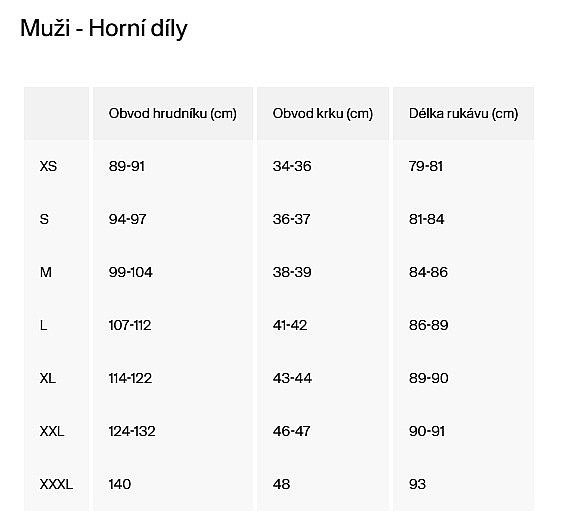 Muži - Horní díly

|  | Obvod hrudníku (cm) | Obvod krku (cm) | Délka rukávu (cm) |
|---|---|---|---|
| XS | 89-91 | 34-36 | 79-81 |
| S | 94-97 | 36-37 | 81-84 |
| M | 99-104 | 38-39 | 84-86 |
| L | 107-112 | 41-42 | 86-89 |
| XL | 114-122 | 43-44 | 89-90 |
| XXL | 124-132 | 46-47 | 90-91 |
| XXXL | 140 | 48 | 93 |